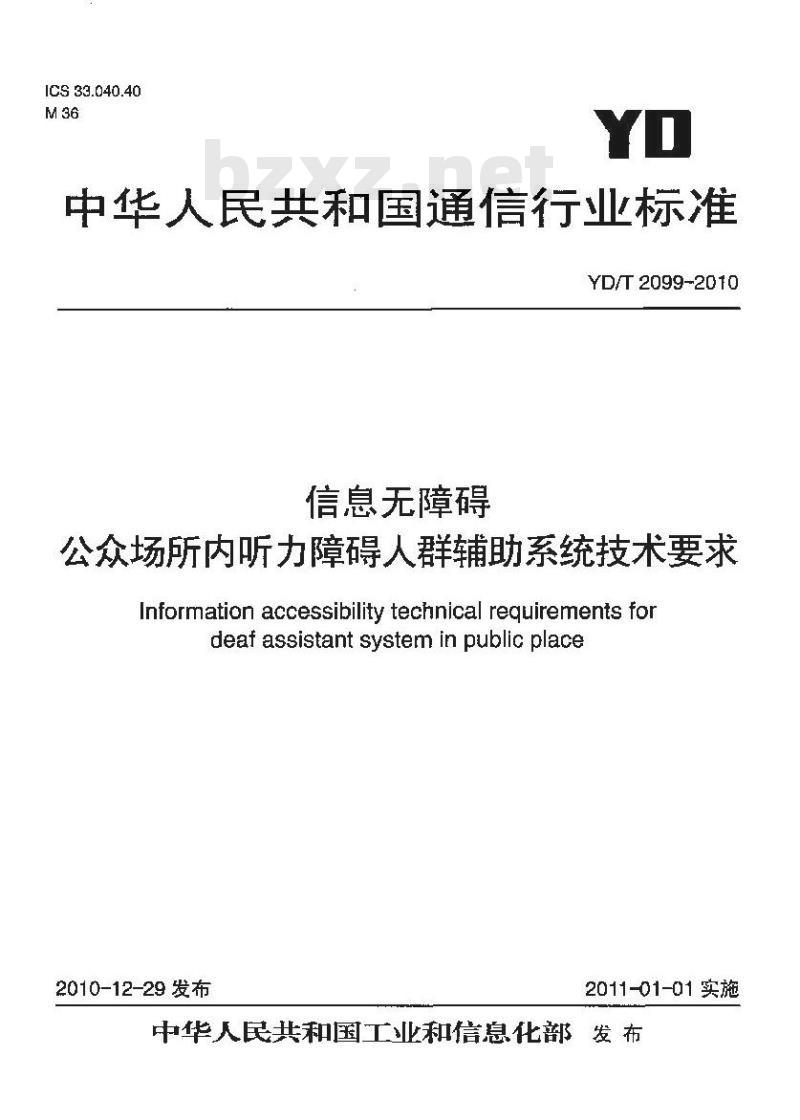 ICS 33.040.40
M 36

YD

bzxz.net

中华人民共和国通信行业标准

YD/T 2099-2010

信息无障碍
公众场所内听力障碍人群辅助系统技术要求

Information accessibility technical requirements for deaf assistant system in public place

2010-12-29 发布

2011-01-01 实施

中华人民共和国工业和信息化部 发布